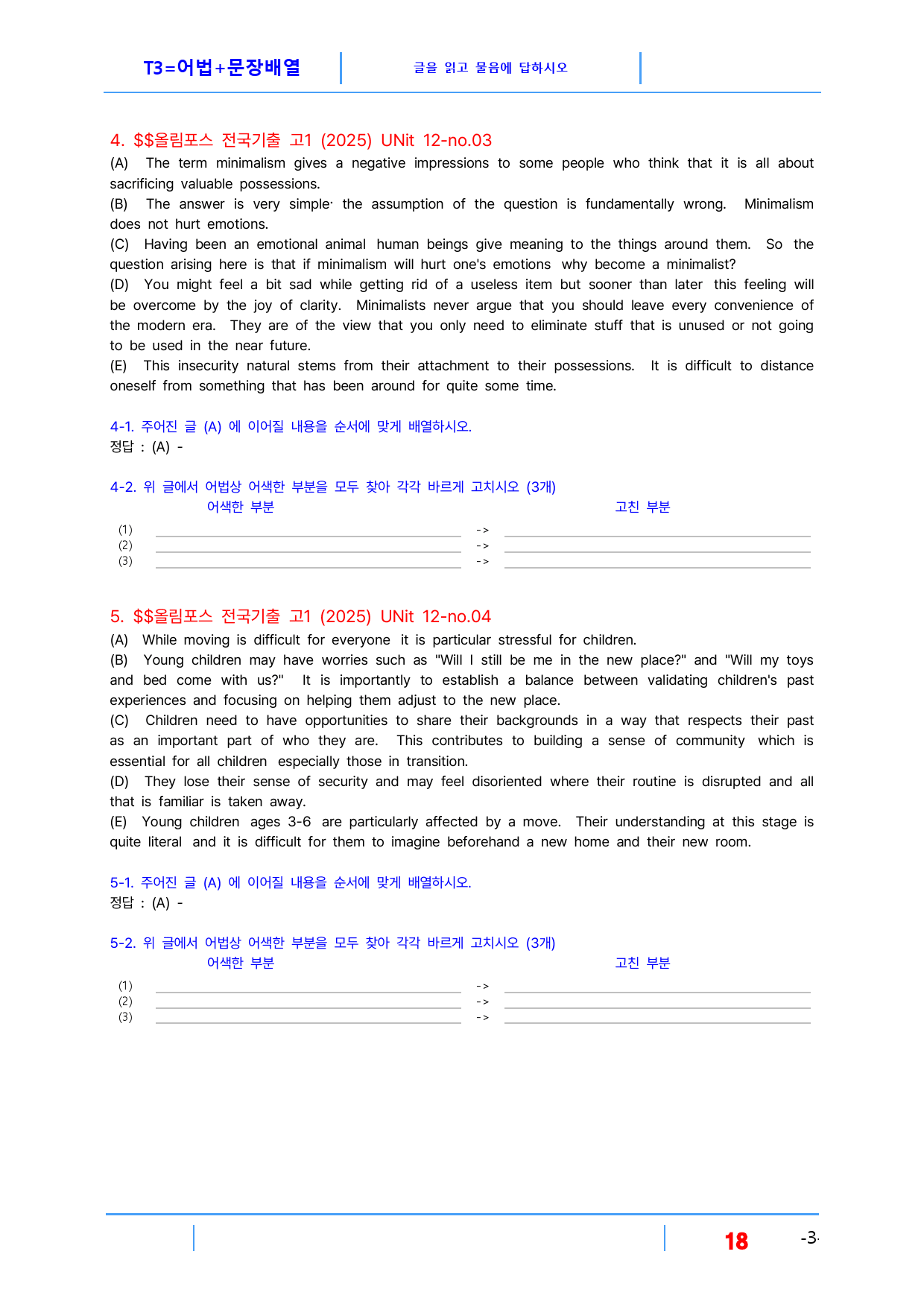 T3=어법+문장배열

글을 읽고 물음에 답하시오

4. $$올림포스 전국기출 고1 (2025) UNit 12-no.03

(A) The term minimalism gives a negative impressions to some people who think that it is all about sacrificing valuable possessions.

(B) The answer is very simple· the assumption of the question is fundamentally wrong. Minimalism does not hurt emotions.

(C) Having been an emotional animal human beings give meaning to the things around them. So the question arising here is that if minimalism will hurt one's emotions why become a minimalist?

(D) You might feel a bit sad while getting rid of a useless item but sooner than later this feeling will be overcome by the joy of clarity. Minimalists never argue that you should leave every convenience of the modern era. They are of the view that you only need to eliminate stuff that is unused or not going to be used in the near future.

(E) This insecurity natural stems from their attachment to their possessions. It is difficult to distance oneself from something that has been around for quite some time.

4-1. 주어진 글 (A) 에 이어질 내용을 순서에 맞게 배열하시오.
정답 : (A) -

4-2. 위 글에서 어법상 어색한 부분을 모두 찾아 각각 바르게 고치시오 (3개)
어색한 부분
고친 부분
(1) ____ -> ____
(2) ____ -> ____
(3) ____ -> ____

5. $$올림포스 전국기출 고1 (2025) UNit 12-no.04

(A) While moving is difficult for everyone it is particular stressful for children.

(B) Young children may have worries such as "Will I still be me in the new place?" and "Will my toys and bed come with us?" It is importantly to establish a balance between validating children's past experiences and focusing on helping them adjust to the new place.

(C) Children need to have opportunities to share their backgrounds in a way that respects their past as an important part of who they are. This contributes to building a sense of community which is essential for all children especially those in transition.

(D) They lose their sense of security and may feel disoriented where their routine is disrupted and all that is familiar is taken away.

(E) Young children ages 3-6 are particularly affected by a move. Their understanding at this stage is quite literal and it is difficult for them to imagine beforehand a new home and their new room.

5-1. 주어진 글 (A) 에 이어질 내용을 순서에 맞게 배열하시오.
정답 : (A) -

5-2. 위 글에서 어법상 어색한 부분을 모두 찾아 각각 바르게 고치시오 (3개)
어색한 부분
고친 부분
(1) ____ -> ____
(2) ____ -> ____
(3) ____ -> ____

18
-3-